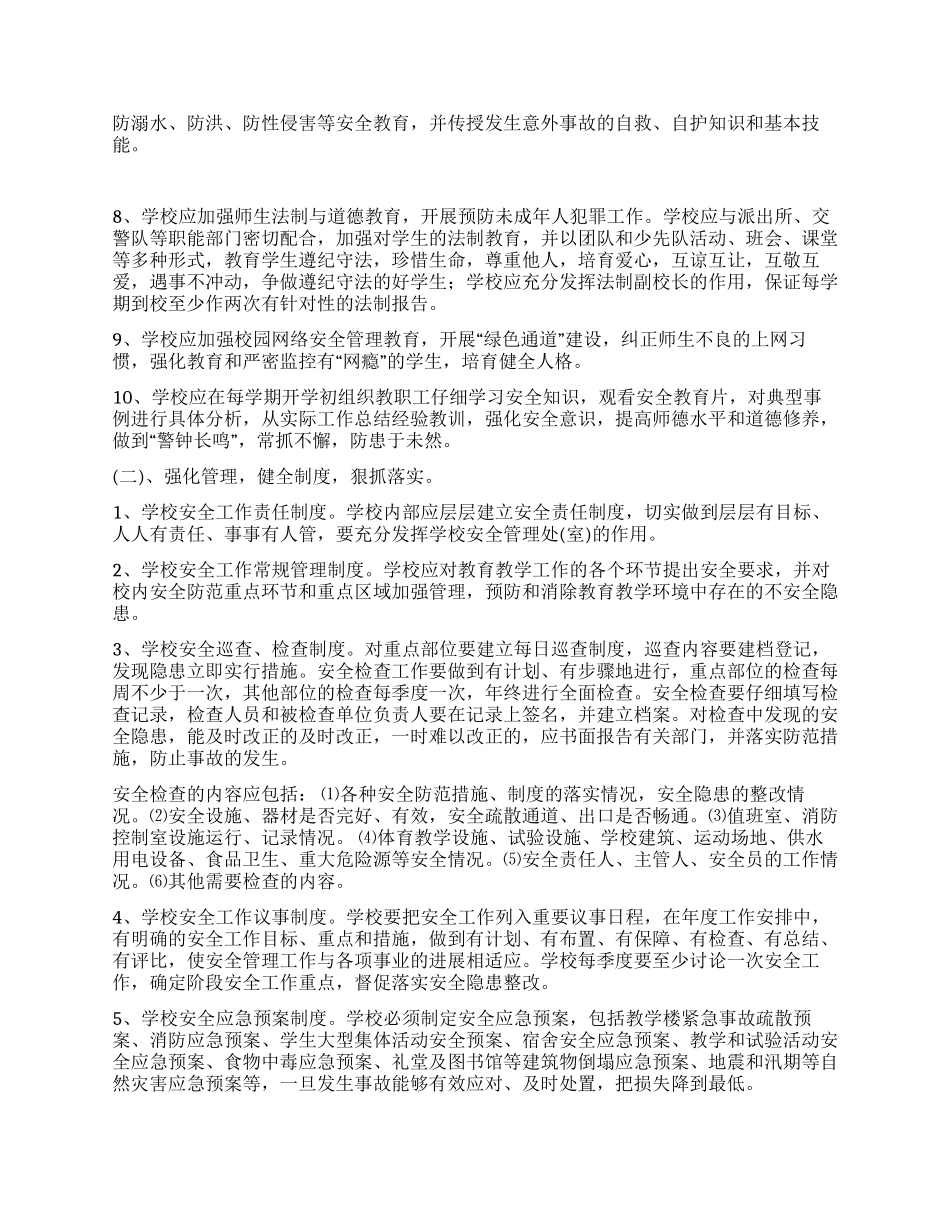 防溺水、防洪、防性侵害等安全教育，并传授发生意外事故的自救、自护知识和基本技能。

8、学校应加强师生法制与道德教育，开展预防未成年人犯罪工作。学校应与派出所、交警队等职能部门密切配合，加强对学生的法制教育，并以团队和少先队活动、班会、课堂等多种形式，教育学生遵纪守法，珍惜生命，尊重他人，培育爱心，互谅互让，互敬互爱，遇事不冲动，争做遵纪守法的好学生；学校应充分发挥法制副校长的作用，保证每学期到校至少作两次有针对性的法制报告。

9、学校应加强校园网络安全管理教育，开展“绿色通道”建设，纠正师生不良的上网习惯，强化教育和严密监控有“网瘾”的学生，培育健全人格。

10、学校应在每学期开学初组织教职工仔细学习安全知识，观看安全教育片，对典型事例进行具体分析，从实际工作总结经验教训，强化安全意识，提高师德水平和道德修养，做到“警钟长鸣”，常抓不懈，防患于未然。

(二)、强化管理，健全制度，狠抓落实。

1、学校安全工作责任制度。学校内部应层层建立安全责任制度，切实做到层层有目标、人人有责任、事事有人管，要充分发挥学校安全管理处(室)的作用。

2、学校安全工作常规管理制度。学校应对教育教学工作的各个环节提出安全要求，并对校内安全防范重点环节和重点区域加强管理，预防和消除教育教学环境中存在的不安全隐患。

3、学校安全巡查、检查制度。对重点部位要建立每日巡查制度，巡查内容要建档登记，发现隐患立即实行措施。安全检查工作要做到有计划、有步骤地进行，重点部位的检查每周不少于一次，其他部位的检查每季度一次，年终进行全面检查。安全检查要仔细填写检查记录，检查人员和被检查单位负责人要在记录上签名，并建立档案。对检查中发现的安全隐患，能及时改正的及时改正，一时难以改正的，应书面报告有关部门，并落实防范措施，防止事故的发生。

安全检查的内容应包括：⑴各种安全防范措施、制度的落实情况，安全隐患的整改情况。⑵安全设施、器材是否完好、有效，安全疏散通道、出口是否畅通。⑶值班室、消防控制室设施运行、记录情况。⑷体育教学设施、试验设施、学校建筑、运动场地、供水用电设备、食品卫生、重大危险源等安全情况。⑸安全责任人、主管人、安全员的工作情况。⑹其他需要检查的内容。

4、学校安全工作议事制度。学校要把安全工作列入重要议事日程，在年度工作安排中，有明确的安全工作目标、重点和措施，做到有计划、有布置、有保障、有检查、有总结、有评比，使安全管理工作与各项事业的进展相适应。学校每季度要至少讨论一次安全工作，确定阶段安全工作重点，督促落实安全隐患整改。

5、学校安全应急预案制度。学校必须制定安全应急预案，包括教学楼紧急事故疏散预案、消防应急预案、学生大型集体活动安全预案、宿舍安全应急预案、教学和试验活动安全应急预案、食物中毒应急预案、礼堂及图书馆等建筑物倒塌应急预案、地震和汛期等自然灾害应急预案等，一旦发生事故能够有效应对、及时处置，把损失降到最低。